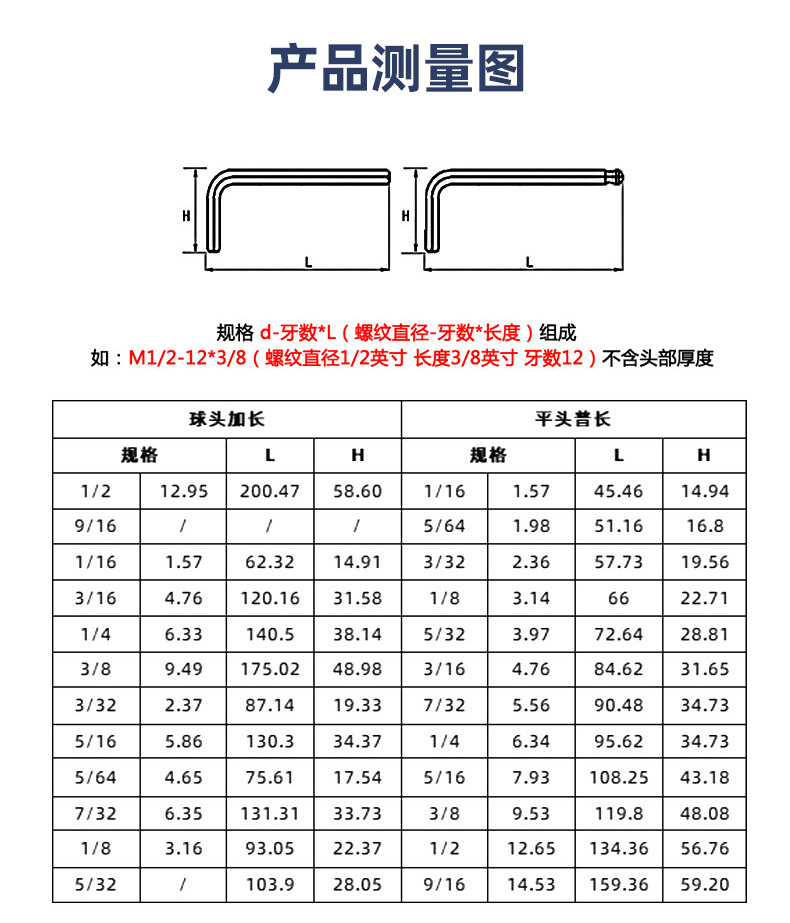 产品测量图

H

L

H

L

规格 d-牙数*L（螺纹直径-牙数*长度）组成
如：M1/2-12*3/8（螺纹直径1/2英寸 长度3/8英寸 牙数12）不含头部厚度

| 球头加长 | | | | 平头普长 | | | |
|---|---|---|---|---|---|---|---|
| 规格 | | L | H | 规格 | | L | H |
| 1/2 | 12.95 | 200.47 | 58.60 | 1/16 | 1.57 | 45.46 | 14.94 |
| 9/16 | / | / | / | 5/64 | 1.98 | 51.16 | 16.8 |
| 1/16 | 1.57 | 62.32 | 14.91 | 3/32 | 2.36 | 57.73 | 19.56 |
| 3/16 | 4.76 | 120.16 | 31.58 | 1/8 | 3.14 | 66 | 22.71 |
| 1/4 | 6.33 | 140.5 | 38.14 | 5/32 | 3.97 | 72.64 | 28.81 |
| 3/8 | 9.49 | 175.02 | 48.98 | 3/16 | 4.76 | 84.62 | 31.65 |
| 3/32 | 2.37 | 87.14 | 19.33 | 7/32 | 5.56 | 90.48 | 34.73 |
| 5/16 | 5.86 | 130.3 | 34.37 | 1/4 | 6.34 | 95.62 | 34.73 |
| 5/64 | 4.65 | 75.61 | 17.54 | 5/16 | 7.93 | 108.25 | 43.18 |
| 7/32 | 6.35 | 131.31 | 33.73 | 3/8 | 9.53 | 119.8 | 48.08 |
| 1/8 | 3.16 | 93.05 | 22.37 | 1/2 | 12.65 | 134.36 | 56.76 |
| 5/32 | / | 103.9 | 28.05 | 9/16 | 14.53 | 159.36 | 59.20 |